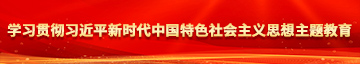 学习贯彻习近平新时代中国特色社会主义思想主题教育